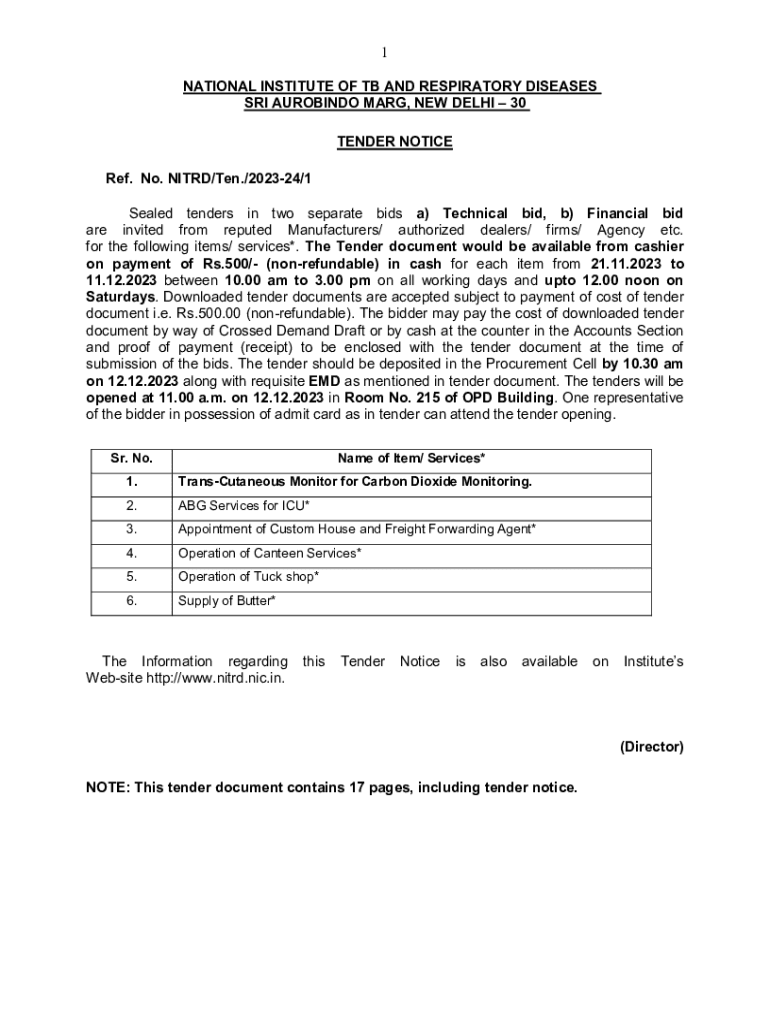 1

NATIONAL INSTITUTE OF TB AND RESPIRATORY DISEASES
SRI AUROBINDO MARG, NEW DELHI – 30

TENDER NOTICE

Ref. No. NITRD/Ten./2023-24/1

Sealed tenders in two separate bids a) Technical bid, b) Financial bid are invited from reputed Manufacturers/ authorized dealers/ firms/ Agency etc. for the following items/ services*. The Tender document would be available from cashier on payment of Rs.500/- (non-refundable) in cash for each item from 21.11.2023 to 11.12.2023 between 10.00 am to 3.00 pm on all working days and upto 12.00 noon on Saturdays. Downloaded tender documents are accepted subject to payment of cost of tender document i.e. Rs.500.00 (non-refundable). The bidder may pay the cost of downloaded tender document by way of Crossed Demand Draft or by cash at the counter in the Accounts Section and proof of payment (receipt) to be enclosed with the tender document at the time of submission of the bids. The tender should be deposited in the Procurement Cell by 10.30 am on 12.12.2023 along with requisite EMD as mentioned in tender document. The tenders will be opened at 11.00 a.m. on 12.12.2023 in Room No. 215 of OPD Building. One representative of the bidder in possession of admit card as in tender can attend the tender opening.

| Sr. No. | Name of Item/ Services* |
|---|---|
| 1. | Trans-Cutaneous Monitor for Carbon Dioxide Monitoring. |
| 2. | ABG Services for ICU* |
| 3. | Appointment of Custom House and Freight Forwarding Agent* |
| 4. | Operation of Canteen Services* |
| 5. | Operation of Tuck shop* |
| 6. | Supply of Butter* |

The Information regarding this Tender Notice is also available on Institute's Web-site http://www.nitrd.nic.in.

(Director)

NOTE: This tender document contains 17 pages, including tender notice.